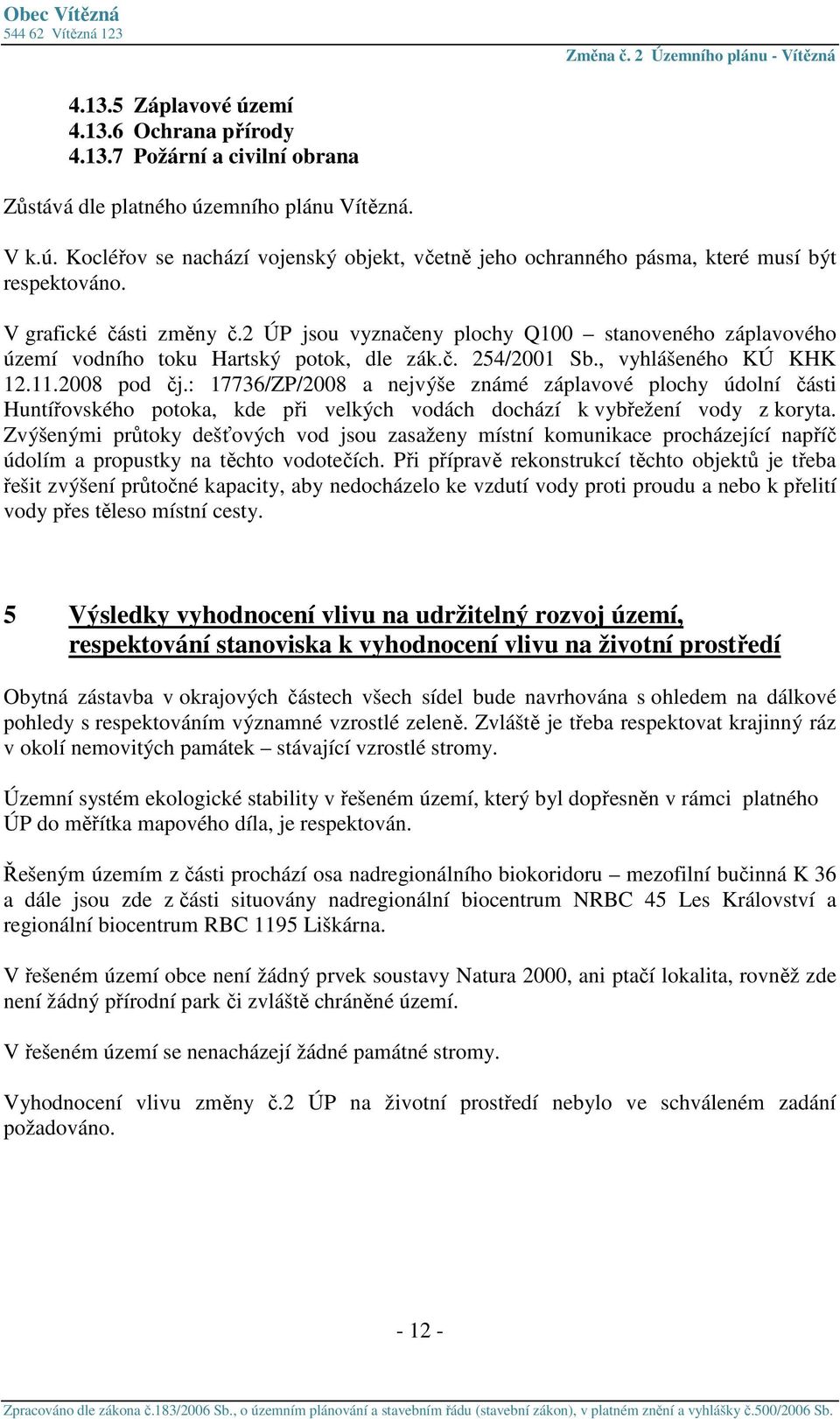 Obec Vítězná
544 62 Vítězná 123

Změna č. 2 Územního plánu - Vítězná

4.13.5 Záplavové území
4.13.6 Ochrana přírody
4.13.7 Požární a civilní obrana

Zůstává dle platného územního plánu Vítězná.

V k.ú. Kocléřov se nachází vojenský objekt, včetně jeho ochranného pásma, které musí být respektováno.

V grafické části změny č.2 ÚP jsou vyznačeny plochy Q100 – stanoveného záplavového území vodního toku Hartský potok, dle zák.č. 254/2001 Sb., vyhlášeného KÚ KHK 12.11.2008 pod čj.: 17736/ZP/2008 a nejvýše známé záplavové plochy údolní části Huntířovského potoka, kde při velkých vodách dochází k vybřežení vody z koryta. Zvýšenými průtoky dešťových vod jsou zasaženy místní komunikace procházející napříč údolím a propustky na těchto vodotečích. Při přípravě rekonstrukcí těchto objektů je třeba řešit zvýšení průtočné kapacity, aby nedocházelo ke vzdutí vody proti proudu a nebo k přelití vody přes těleso místní cesty.

5 Výsledky vyhodnocení vlivu na udržitelný rozvoj území, respektování stanoviska k vyhodnocení vlivu na životní prostředí

Obytná zástavba v okrajových částech všech sídel bude navrhována s ohledem na dálkové pohledy s respektováním významné vzrostlé zeleně. Zvláště je třeba respektovat krajinný ráz v okolí nemovitých památek – stávající vzrostlé stromy.

Územní systém ekologické stability v řešeném území, který byl dopřesněn v rámci platného ÚP do měřítka mapového díla, je respektován.

Řešeným územím z části prochází osa nadregionálního biokoridoru – mezofilní bučinná K 36 a dále jsou zde z části situovány nadregionální biocentrum NRBC 45 Les Království a regionální biocentrum RBC 1195 Liškárna.

V řešeném území obce není žádný prvek soustavy Natura 2000, ani ptačí lokalita, rovněž zde není žádný přírodní park či zvláště chráněné území.

V řešeném území se nenacházejí žádné památné stromy.

Vyhodnocení vlivu změny č.2 ÚP na životní prostředí nebylo ve schváleném zadání požadováno.

- 12 -

Zpracováno dle zákona č.183/2006 Sb., o územním plánování a stavebním řádu (stavební zákon), v platném znění a vyhlášky č.500/2006 Sb.